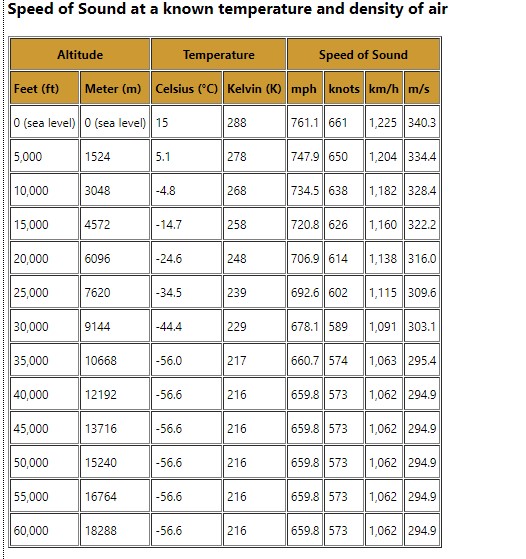 Speed of Sound at a known temperature and density of air

| Altitude | | Temperature | | Speed of Sound | | | |
|---|---|---|---|---|---|---|---|
| Feet (ft) | Meter (m) | Celsius (°C) | Kelvin (K) | mph | knots | km/h | m/s |
| 0 (sea level) | 0 (sea level) | 15 | 288 | 761.1 | 661 | 1,225 | 340.3 |
| 5,000 | 1524 | 5.1 | 278 | 747.9 | 650 | 1,204 | 334.4 |
| 10,000 | 3048 | -4.8 | 268 | 734.5 | 638 | 1,182 | 328.4 |
| 15,000 | 4572 | -14.7 | 258 | 720.8 | 626 | 1,160 | 322.2 |
| 20,000 | 6096 | -24.6 | 248 | 706.9 | 614 | 1,138 | 316.0 |
| 25,000 | 7620 | -34.5 | 239 | 692.6 | 602 | 1,115 | 309.6 |
| 30,000 | 9144 | -44.4 | 229 | 678.1 | 589 | 1,091 | 303.1 |
| 35,000 | 10668 | -56.0 | 217 | 660.7 | 574 | 1,063 | 295.4 |
| 40,000 | 12192 | -56.6 | 216 | 659.8 | 573 | 1,062 | 294.9 |
| 45,000 | 13716 | -56.6 | 216 | 659.8 | 573 | 1,062 | 294.9 |
| 50,000 | 15240 | -56.6 | 216 | 659.8 | 573 | 1,062 | 294.9 |
| 55,000 | 16764 | -56.6 | 216 | 659.8 | 573 | 1,062 | 294.9 |
| 60,000 | 18288 | -56.6 | 216 | 659.8 | 573 | 1,062 | 294.9 |